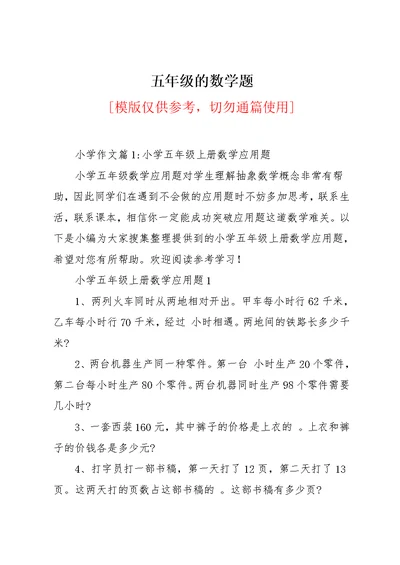 五年级的数学题

[模版仅供参考，切勿通篇使用]

小学作文篇1:小学五年级上册数学应用题

小学五年级数学应用题对学生理解抽象数学概念非常有帮助，因此同学们在遇到不会做的应用题时不妨多加思考，联系生活，联系课本，相信你一定能成功突破应用题这道数学难关。以下是小编为大家搜集整理提供到的小学五年级上册数学应用题，希望对您有所帮助。欢迎阅读参考学习！

小学五年级上册数学应用题1

1、两列火车同时从两地相对开出。甲车每小时行62千米，乙车每小时行70千米，经过 小时相遇。两地间的铁路长多少千米?

2、两台机器生产同一种零件。第一台 小时生产20个零件，第二台每小时生产80个零件。两台机器同时生产98个零件需要几小时?

3、一套西装160元，其中裤子的价格是上衣的 。上衣和裤子的价钱各是多少元?

4、打字员打一部书稿，第一天打了12页，第二天打了13页。这两天打的页数占这部书稿的 。这部书稿有多少页?